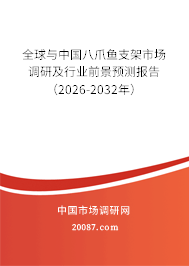 全球与中国八爪鱼支架市场调研及行业前景预测报告（2026-2032年）

中国市场调研网

20087.com